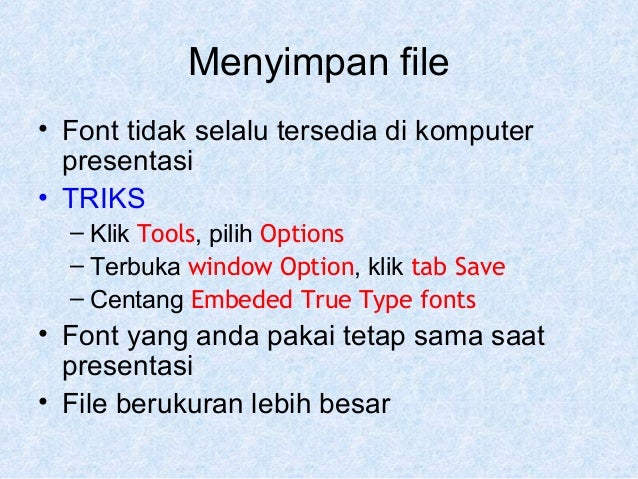 Menyimpan file

• Font tidak selalu tersedia di komputer presentasi
• TRIKS
– Klik Tools, pilih Options
– Terbuka window Option, klik tab Save
– Centang Embeded True Type fonts
• Font yang anda pakai tetap sama saat presentasi
• File berukuran lebih besar